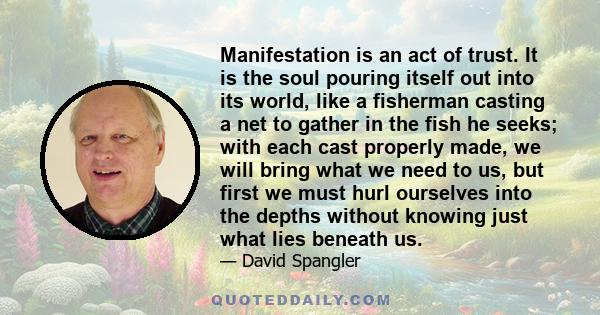 Manifestation is an act of trust. It is the soul pouring itself out into its world, like a fisherman casting a net to gather in the fish he seeks; with each cast properly made, we will bring what we need to us, but first we must hurl ourselves into the depths without knowing just what lies beneath us.

— David Spangler

QUOTEDDAILY.COM